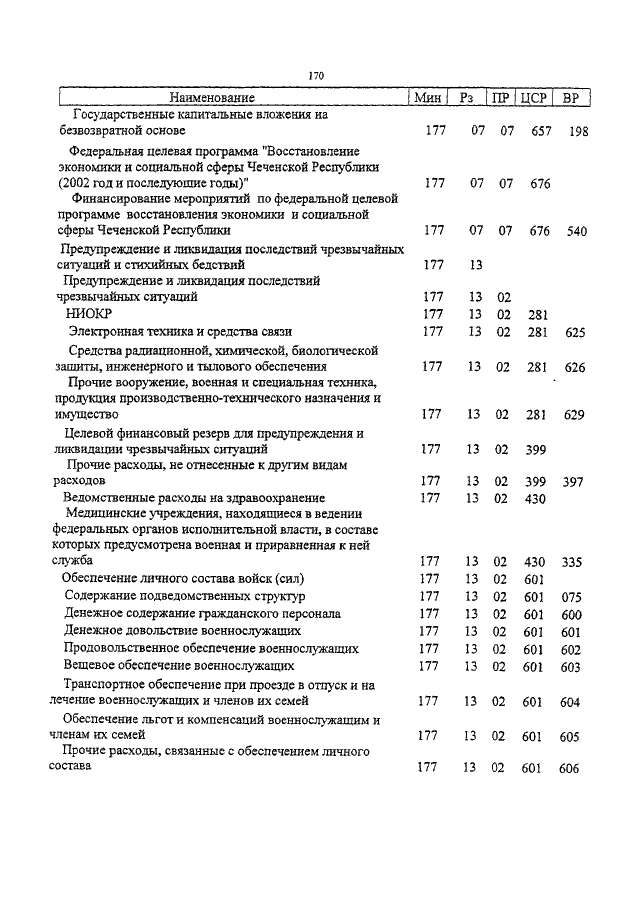 170

| Наименование | Мин | Рз | ПР | ЦСР | ВР |
|---|---|---|---|---|---|
| Государственные капитальные вложения на безвозвратной основе | 177 | 07 | 07 | 657 | 198 |
| Федеральная целевая программа "Восстановление экономики и социальной сферы Чеченской Республики (2002 год и последующие годы)" | 177 | 07 | 07 | 676 | |
| Финансирование мероприятий по федеральной целевой программе восстановления экономики и социальной сферы Чеченской Республики | 177 | 07 | 07 | 676 | 540 |
| Предупреждение и ликвидация последствий чрезвычайных ситуаций и стихийных бедствий | 177 | 13 | | | |
| Предупреждение и ликвидация последствий чрезвычайных ситуаций | 177 | 13 | 02 | | |
| НИОКР | 177 | 13 | 02 | 281 | |
| Электронная техника и средства связи | 177 | 13 | 02 | 281 | 625 |
| Средства радиационной, химической, биологической защиты, инженерного и тылового обеспечения | 177 | 13 | 02 | 281 | 626 |
| Прочие вооружение, военная и специальная техника, продукция производственно-технического назначения и имущество | 177 | 13 | 02 | 281 | 629 |
| Целевой финансовый резерв для предупреждения и ликвидации чрезвычайных ситуаций | 177 | 13 | 02 | 399 | |
| Прочие расходы, не отнесенные к другим видам расходов | 177 | 13 | 02 | 399 | 397 |
| Ведомственные расходы на здравоохранение | 177 | 13 | 02 | 430 | |
| Медицинские учреждения, находящиеся в ведении федеральных органов исполнительной власти, в составе которых предусмотрена военная и приравненная к ней служба | 177 | 13 | 02 | 430 | 335 |
| Обеспечение личного состава войск (сил) | 177 | 13 | 02 | 601 | |
| Содержание подведомственных структур | 177 | 13 | 02 | 601 | 075 |
| Денежное содержание гражданского персонала | 177 | 13 | 02 | 601 | 600 |
| Денежное довольствие военнослужащих | 177 | 13 | 02 | 601 | 601 |
| Продовольственное обеспечение военнослужащих | 177 | 13 | 02 | 601 | 602 |
| Вещевое обеспечение военнослужащих | 177 | 13 | 02 | 601 | 603 |
| Транспортное обеспечение при проезде в отпуск и на лечение военнослужащих и членов их семей | 177 | 13 | 02 | 601 | 604 |
| Обеспечение льгот и компенсаций военнослужащим и членам их семей | 177 | 13 | 02 | 601 | 605 |
| Прочие расходы, связанные с обеспечением личного состава | 177 | 13 | 02 | 601 | 606 |